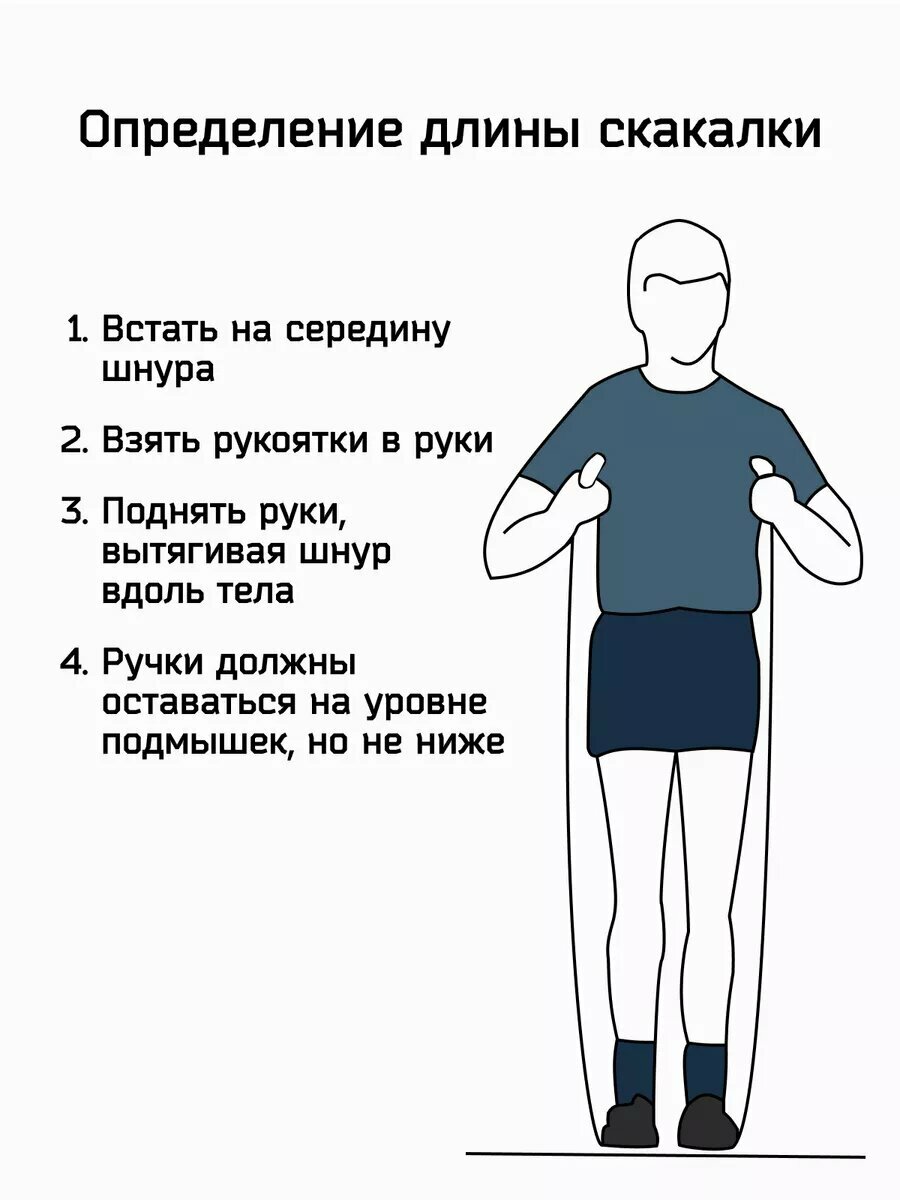 Определение длины скакалки

1. Встать на середину шнура

2. Взять рукоятки в руки

3. Поднять руки, вытягивая шнур вдоль тела

4. Ручки должны оставаться на уровне подмышек, но не ниже